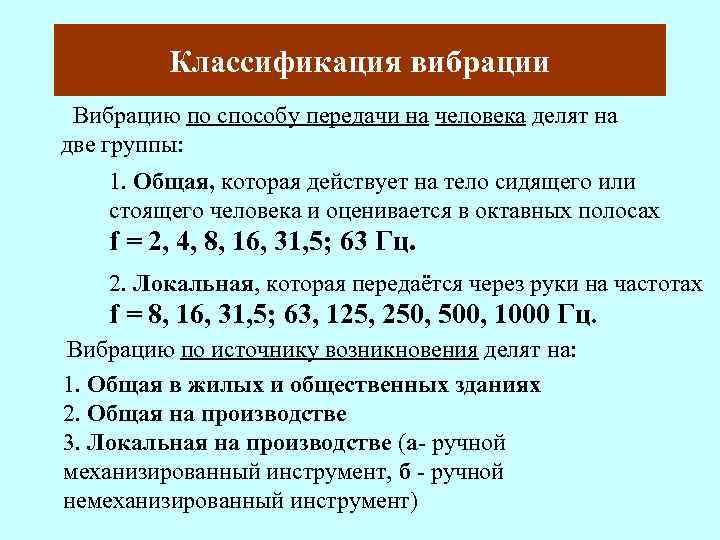 Классификация вибрации

Вибрацию по способу передачи на человека делят на две группы:

1. Общая, которая действует на тело сидящего или стоящего человека и оценивается в октавных полосах f = 2, 4, 8, 16, 31,5; 63 Гц.

2. Локальная, которая передаётся через руки на частотах f = 8, 16, 31,5; 63, 125, 250, 500, 1000 Гц.

Вибрацию по источнику возникновения делят на:

1. Общая в жилых и общественных зданиях
2. Общая на производстве
3. Локальная на производстве (а- ручной механизированный инструмент, б - ручной немеханизированный инструмент)